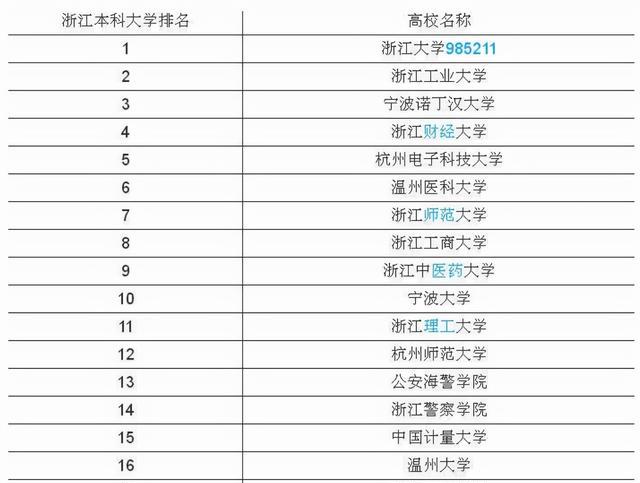 | 浙江本科大学排名 | 高校名称 |
|---|---|
| 1 | 浙江大学985211 |
| 2 | 浙江工业大学 |
| 3 | 宁波诺丁汉大学 |
| 4 | 浙江财经大学 |
| 5 | 杭州电子科技大学 |
| 6 | 温州医科大学 |
| 7 | 浙江师范大学 |
| 8 | 浙江工商大学 |
| 9 | 浙江中医药大学 |
| 10 | 宁波大学 |
| 11 | 浙江理工大学 |
| 12 | 杭州师范大学 |
| 13 | 公安海警学院 |
| 14 | 浙江警察学院 |
| 15 | 中国计量大学 |
| 16 | 温州大学 |